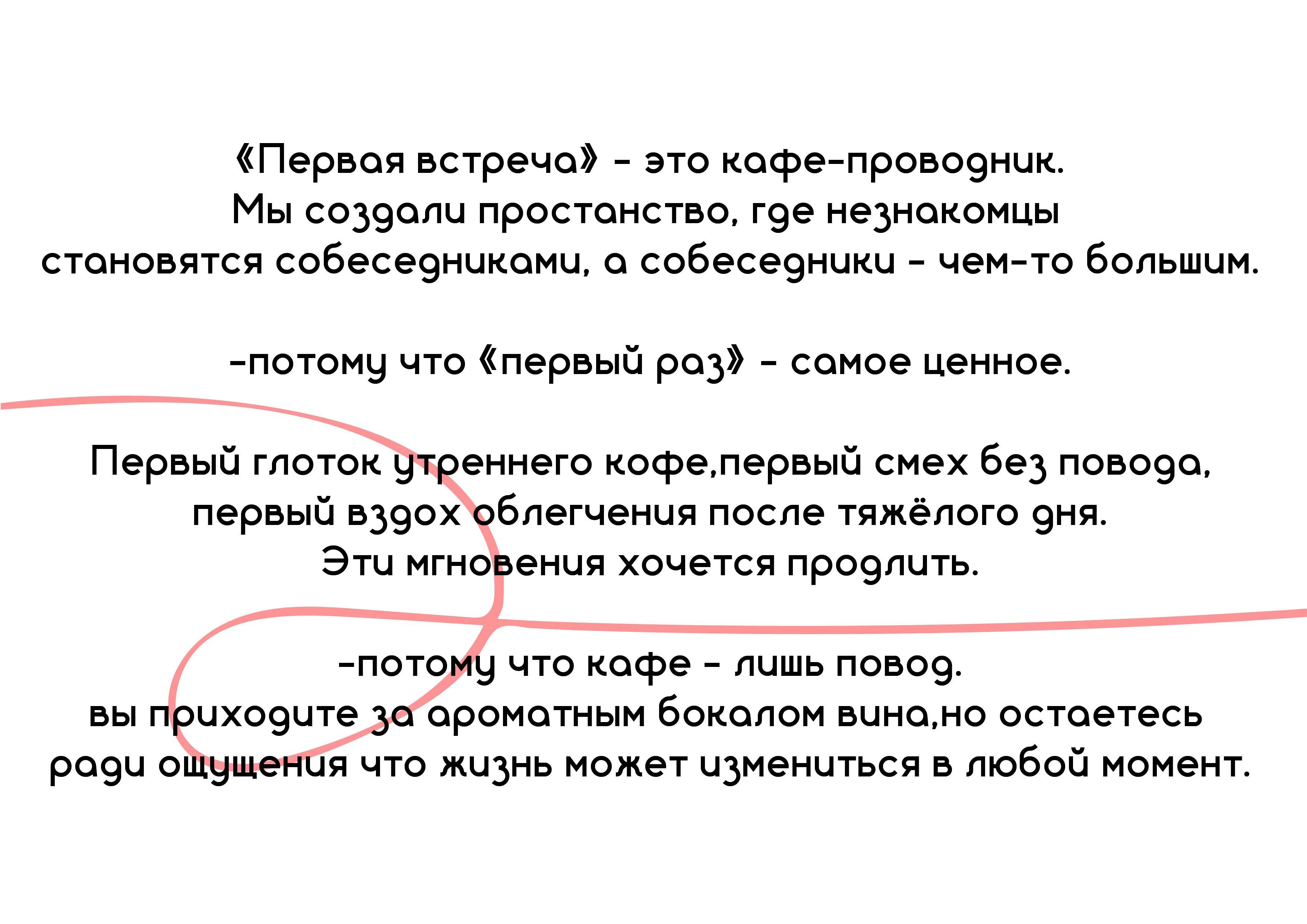 «Первая встреча» - это кафе-проводник.
Мы создали простанство, где незнакомцы становятся собеседниками, а собеседники - чем-то большим.

-потому что «первый раз» - самое ценное.

Первый глоток утреннего кофе,первый смех без повода, первый вздох облегчения после тяжёлого дня.
Эти мгновения хочется продлить.

-потому что кафе - лишь повод.
вы приходите за ароматным бокалом вина,но остаетесь ради ощущения что жизнь может измениться в любой момент.